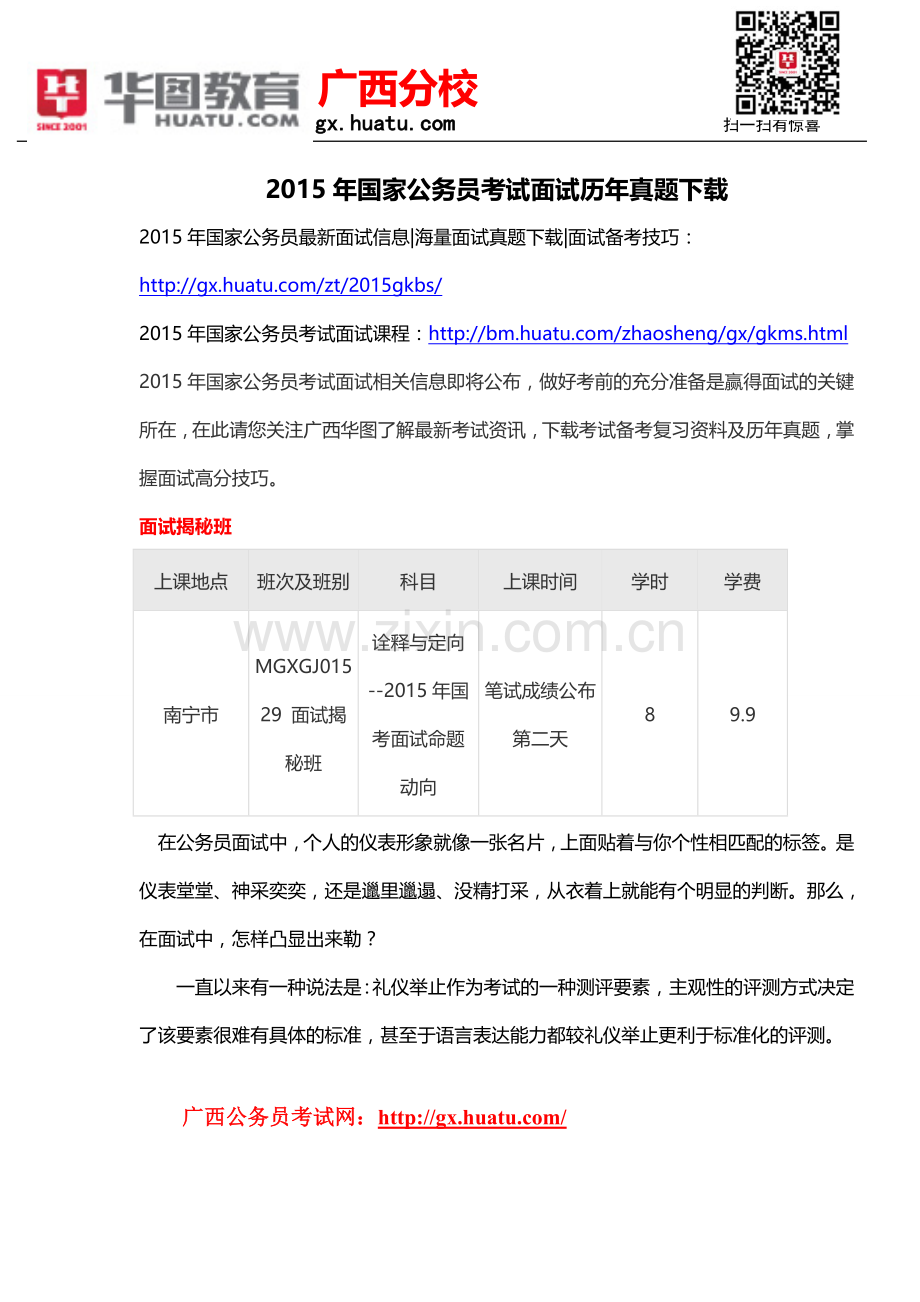 华图教育 HUATU.COM SINCE 2001 广西分校 gx.huatu.com

扫一扫有惊喜

2015年国家公务员考试面试历年真题下载

2015年国家公务员最新面试信息|海量面试真题下载|面试备考技巧：

http://gx.huatu.com/zt/2015gkbs/

2015年国家公务员考试面试课程：http://bm.huatu.com/zhaosheng/gx/gkms.html

2015年国家公务员考试面试相关信息即将公布，做好考前的充分准备是赢得面试的关键所在，在此请您关注广西华图了解最新考试资讯，下载考试备考复习资料及历年真题，掌握面试高分技巧。

面试揭秘班

| 上课地点 | 班次及班别 | 科目 | 上课时间 | 学时 | 学费 |
|---|---|---|---|---|---|
| 南宁市 | MGXGJ01529 面试揭秘班 | 诠释与定向--2015年国考面试命题动向 | 笔试成绩公布第二天 | 8 | 9.9 |

在公务员面试中，个人的仪表形象就像一张名片，上面贴着与你个性相匹配的标签。是仪表堂堂、神采奕奕，还是邋里邋遢、没精打采，从衣着上就能有个明显的判断。那么，在面试中，怎样凸显出来勒？

一直以来有一种说法是：礼仪举止作为考试的一种测评要素，主观性的评测方式决定了该要素很难有具体的标准，甚至于语言表达能力都较礼仪举止更利于标准化的评测。

广西公务员考试网：http://gx.huatu.com/

www.zixin.com.cn